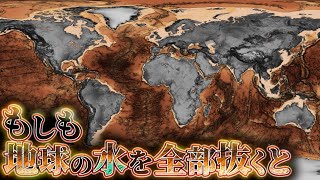 もしも
地球の水を全部抜くと